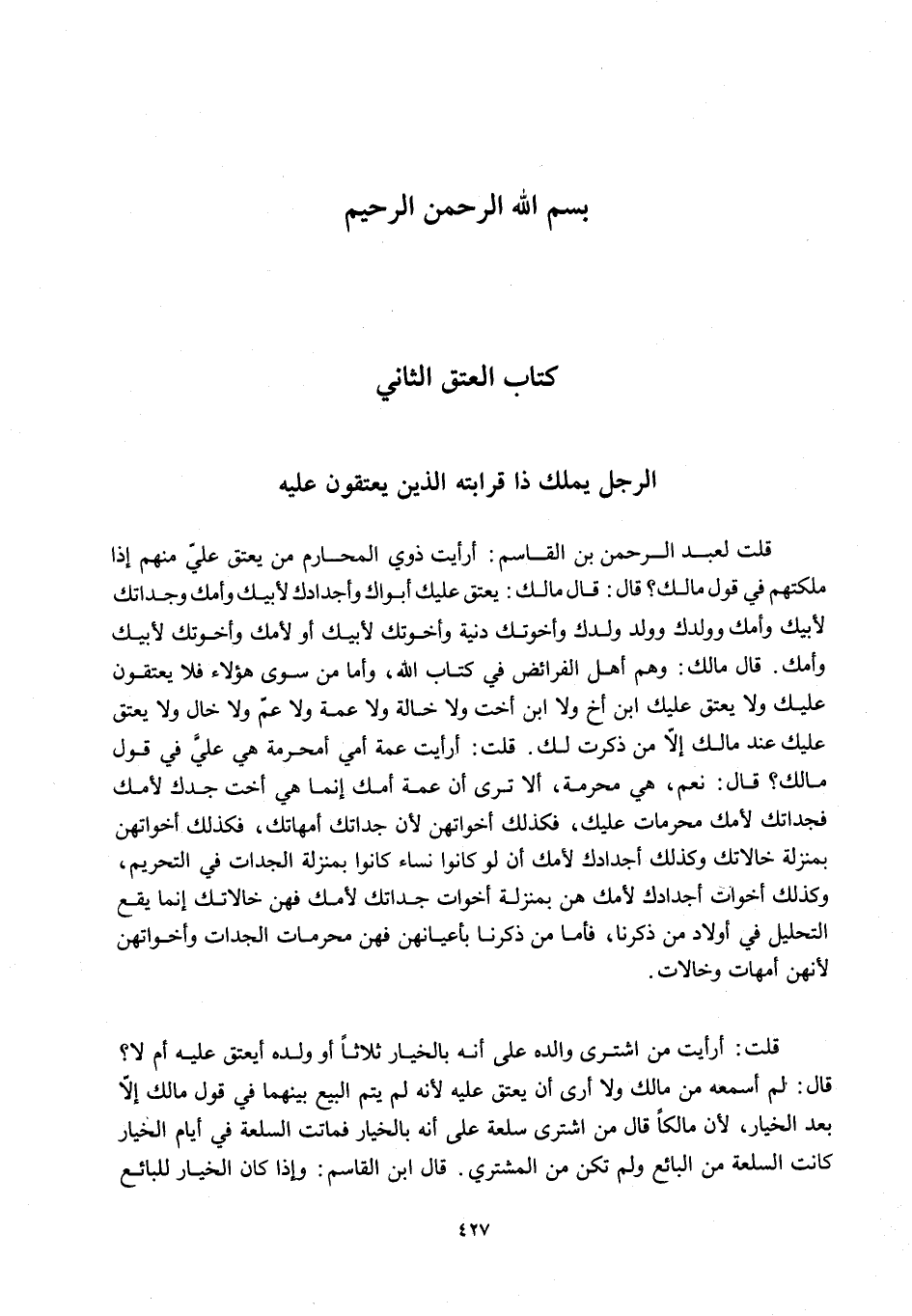 بسم الله الرحمن الرحيم

كتاب العتق الثاني

الرجل يملك ذا قرابته الذين يعتقون عليه

قلت لعبد الرحمن بن القاسم: أرأيت ذوي المحارم من يعتق عليّ منهم إذا ملكتهم في قول مالك؟ قال: قال مالك: يعتق عليك أبواك وأجدادك لأبيك وأمك وجداتك لأبيك وأمك وولدك وولد ولدك وأخوتك دنية وأخوتك لأبيك أو لأمك وأخوتك لأبيك وأمك. قال مالك: وهم أهل الفرائض في كتاب الله، وأما من سوى هؤلاء فلا يعتقون عليك ولا يعتق عليك ابن أخ ولا ابن أخت ولا خالة ولا عمة ولا عمّ ولا خال ولا يعتق عليك عند مالك إلاّ من ذكرت لك. قلت: أرأيت عمة أمي أمحرمة هي عليَّ في قول مالك؟ قال: نعم، هي محرمة، ألا ترى أن عمة أمك إنما هي أخت جدك لأمك فجداتك لأمك محرمات عليك، فكذلك أخواتهن لأن جداتك أمهاتك، فكذلك أخواتهن بمنزلة خالاتك وكذلك أجدادك لأمك أن لو كانوا نساء كانوا بمنزلة الجدات في التحريم، وكذلك أخوات أجدادك لأمك هن بمنزلة أخوات جداتك لأمك فهن خالاتك إنما يقع التحليل في أولاد من ذكرنا، فأما من ذكرنا بأعيانهن فهن محرمات الجدات وأخواتهن لأنهن أمهات وخالات.

قلت: أرأيت من اشترى والده على أنه بالخيار ثلاثاً أو ولده أيعتق عليه أم لا؟ قال: لم أسمعه من مالك ولا أرى أن يعتق عليه لأنه لم يتم البيع بينهما في قول مالك إلاّ بعد الخيار، لأن مالكاً قال من اشترى سلعة على أنه بالخيار فماتت السلعة في أيام الخيار كانت السلعة من البائع ولم تكن من المشتري. قال ابن القاسم: وإذا كان الخيار للبائع

٤٢٧